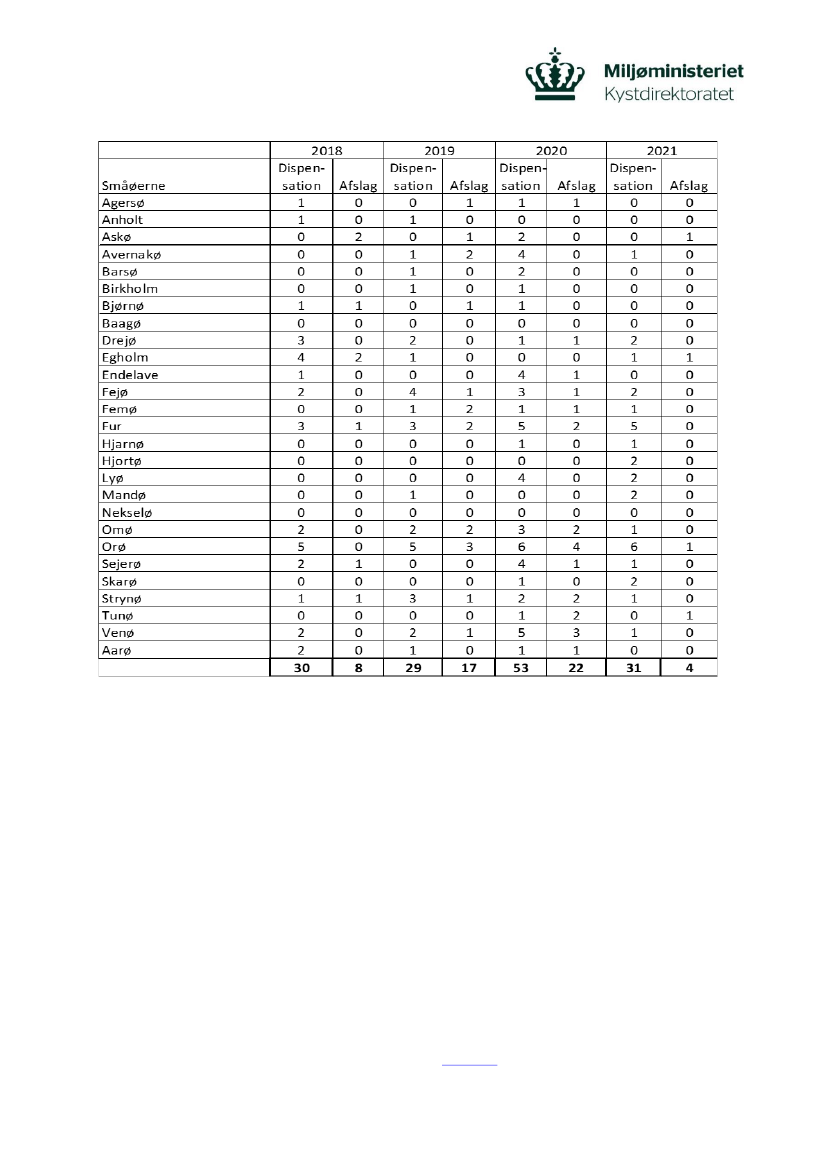 Miljøministeriet
Kystdirektoratet

| | 2018 | | 2019 | | 2020 | | 2021 | |
|---|---|---|---|---|---|---|---|---|
| Småøerne | Dispensation | Afslag | Dispensation | Afslag | Dispensation | Afslag | Dispensation | Afslag |
| Agersø | 1 | 0 | 0 | 1 | 1 | 1 | 0 | 0 |
| Anholt | 1 | 0 | 1 | 0 | 0 | 0 | 0 | 0 |
| Askø | 0 | 2 | 0 | 1 | 2 | 0 | 0 | 1 |
| Avernakø | 0 | 0 | 1 | 2 | 4 | 0 | 1 | 0 |
| Barsø | 0 | 0 | 1 | 0 | 2 | 0 | 0 | 0 |
| Birkholm | 0 | 0 | 1 | 0 | 1 | 0 | 0 | 0 |
| Bjørnø | 1 | 1 | 0 | 1 | 1 | 0 | 0 | 0 |
| Baagø | 0 | 0 | 0 | 0 | 0 | 0 | 0 | 0 |
| Drejø | 3 | 0 | 2 | 0 | 1 | 1 | 2 | 0 |
| Egholm | 4 | 2 | 1 | 0 | 0 | 0 | 1 | 1 |
| Endelave | 1 | 0 | 0 | 0 | 4 | 1 | 0 | 0 |
| Fejø | 2 | 0 | 4 | 1 | 3 | 1 | 2 | 0 |
| Femø | 0 | 0 | 1 | 2 | 1 | 1 | 1 | 0 |
| Fur | 3 | 1 | 3 | 2 | 5 | 2 | 5 | 0 |
| Hjarnø | 0 | 0 | 0 | 0 | 1 | 0 | 1 | 0 |
| Hjortø | 0 | 0 | 0 | 0 | 0 | 0 | 2 | 0 |
| Lyø | 0 | 0 | 0 | 0 | 4 | 0 | 2 | 0 |
| Mandø | 0 | 0 | 1 | 0 | 0 | 0 | 2 | 0 |
| Nekselø | 0 | 0 | 0 | 0 | 0 | 0 | 0 | 0 |
| Omø | 2 | 0 | 2 | 2 | 3 | 2 | 1 | 0 |
| Orø | 5 | 0 | 5 | 3 | 6 | 4 | 6 | 1 |
| Sejerø | 2 | 1 | 0 | 0 | 4 | 1 | 1 | 0 |
| Skarø | 0 | 0 | 0 | 0 | 1 | 0 | 2 | 0 |
| Strynø | 1 | 1 | 3 | 1 | 2 | 2 | 1 | 0 |
| Tunø | 0 | 0 | 0 | 0 | 1 | 2 | 0 | 1 |
| Venø | 2 | 0 | 2 | 1 | 5 | 3 | 1 | 0 |
| Aarø | 2 | 0 | 1 | 0 | 1 | 1 | 0 | 0 |
| | 30 | 8 | 29 | 17 | 53 | 22 | 31 | 4 |